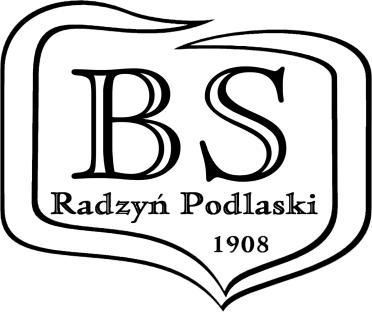 BS
Radzyń Podlaski
1908